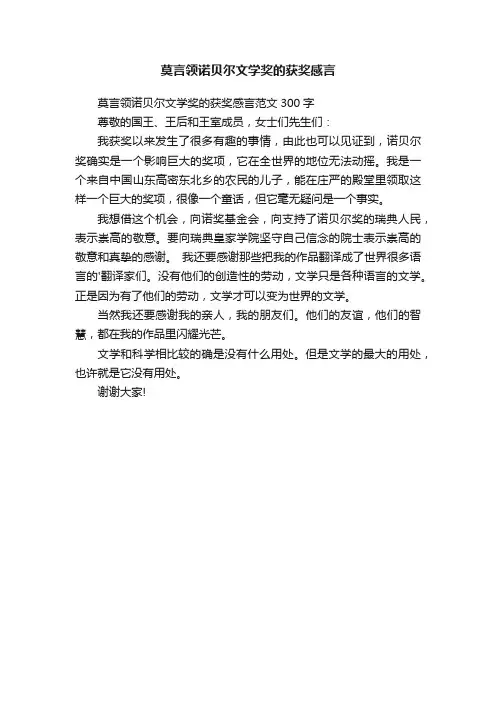 莫言领诺贝尔文学奖的获奖感言

莫言领诺贝尔文学奖的获奖感言范文 300 字

尊敬的国王、王后和王室成员，女士们先生们：

我获奖以来发生了很多有趣的事情，由此也可以见证到，诺贝尔奖确实是一个影响巨大的奖项，它在全世界的地位无法动摇。我是一个来自中国山东高密东北乡的农民的儿子，能在庄严的殿堂里领取这样一个巨大的奖项，很像一个童话，但它毫无疑问是一个事实。

我想借这个机会，向诺奖基金会，向支持了诺贝尔奖的瑞典人民，表示崇高的敬意。要向瑞典皇家学院坚守自己信念的院士表示崇高的敬意和真挚的感谢。 我还要感谢那些把我的作品翻译成了世界很多语言的'翻译家们。没有他们的创造性的劳动，文学只是各种语言的文学。正是因为有了他们的劳动，文学才可以变为世界的文学。

当然我还要感谢我的亲人，我的朋友们。他们的友谊，他们的智慧，都在我的作品里闪耀光芒。

文学和科学相比较的确是没有什么用处。但是文学的最大的用处，也许就是它没有用处。

谢谢大家!